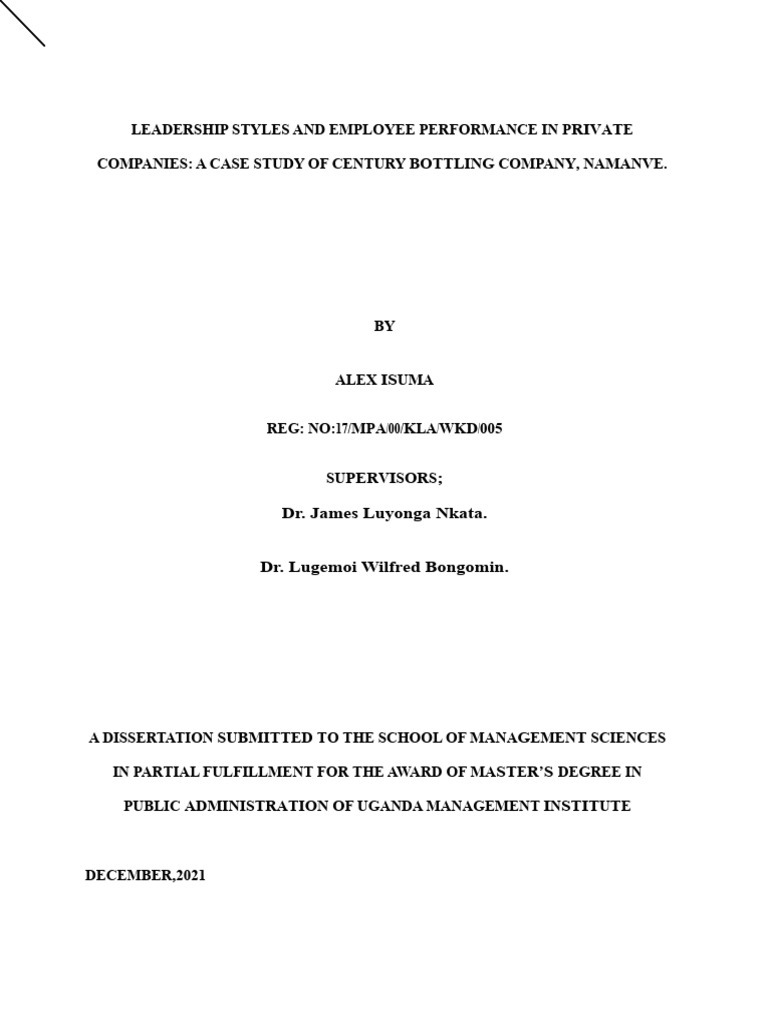 LEADERSHIP STYLES AND EMPLOYEE PERFORMANCE IN PRIVATE COMPANIES: A CASE STUDY OF CENTURY BOTTLING COMPANY, NAMANVE.

BY

ALEX ISUMA

REG: NO:17/MPA/00/KLA/WKD/005

SUPERVISORS;

Dr. James Luyonga Nkata.

Dr. Lugemoi Wilfred Bongomin.

A DISSERTATION SUBMITTED TO THE SCHOOL OF MANAGEMENT SCIENCES IN PARTIAL FULFILLMENT FOR THE AWARD OF MASTER'S DEGREE IN PUBLIC ADMINISTRATION OF UGANDA MANAGEMENT INSTITUTE

DECEMBER,2021